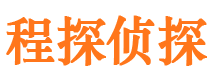 程探侦探